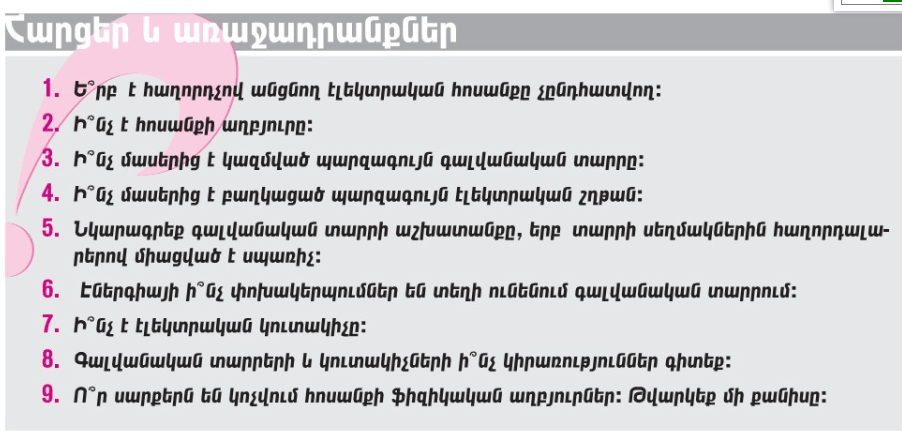 Հարցեր և առաջադրանքներ

1. Ե՞րբ է հաղորդչով անցնող էլեկտրական հոսանքը չընդհատվող:

2. Ի՞նչ է հոսանքի աղբյուրը:

3. Ի՞նչ մասերից է կազմված պարզագույն գալվանական տարրը:

4. Ի՞նչ մասերից է բաղկացած պարզագույն էլեկտրական շղթան:

5. Նկարագրեք գալվանական տարրի աշխատանքը, երբ տարրի սեղմակներին հաղորդալարերով միացված է սպառիչ:

6. Էներգիայի ի՞նչ փոխակերպումներ են տեղի ունենում գալվանական տարրում:

7. Ի՞նչ է էլեկտրական կուտակիչը:

8. Գալվանական տարրերի և կուտակիչների ի՞նչ կիրառություններ գիտեք:

9. Ո՞ր սարքերն են կոչվում հոսանքի ֆիզիկական աղբյուրներ: Թվարկեք մի քանիսը: